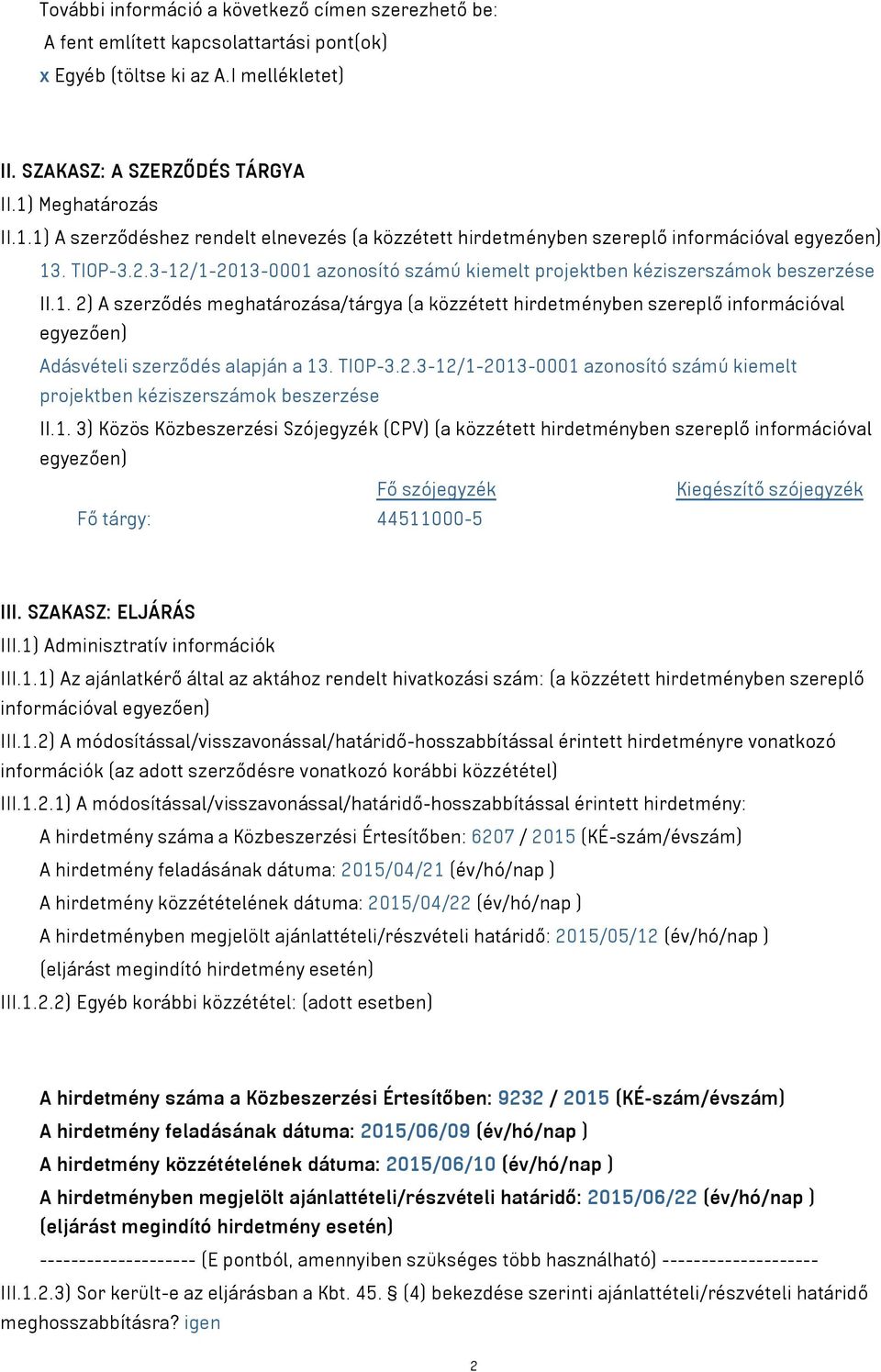 További információ a következő címen szerezhető be:
A fent említett kapcsolattartási pont(ok)
x Egyéb (töltse ki az A.I mellékletet)

II. SZAKASZ: A SZERZŐDÉS TÁRGYA
II.1) Meghatározás
II.1.1) A szerződéshez rendelt elnevezés (a közzétett hirdetményben szereplő információval egyezően)
13. TIOP-3.2.3-12/1-2013-0001 azonosító számú kiemelt projektben kéziszerszámok beszerzése
II.1. 2) A szerződés meghatározása/tárgya (a közzétett hirdetményben szereplő információval egyezően)
Adásvételi szerződés alapján a 13. TIOP-3.2.3-12/1-2013-0001 azonosító számú kiemelt projektben kéziszerszámok beszerzése
II.1. 3) Közös Közbeszerzési Szójegyzék (CPV) (a közzétett hirdetményben szereplő információval egyezően)

| | Fő szójegyzék | Kiegészítő szójegyzék |
|---|---|---|
| Fő tárgy: | 44511000-5 | |

III. SZAKASZ: ELJÁRÁS
III.1) Adminisztratív információk
III.1.1) Az ajánlatkérő által az aktához rendelt hivatkozási szám: (a közzétett hirdetményben szereplő információval egyezően)
III.1.2) A módosítással/visszavonással/határidő-hosszabbítással érintett hirdetményre vonatkozó információk (az adott szerződésre vonatkozó korábbi közzététel)
III.1.2.1) A módosítással/visszavonással/határidő-hosszabbítással érintett hirdetmény:
A hirdetmény száma a Közbeszerzési Értesítőben: 6207 / 2015 (KÉ-szám/évszám)
A hirdetmény feladásának dátuma: 2015/04/21 (év/hó/nap )
A hirdetmény közzétételének dátuma: 2015/04/22 (év/hó/nap )
A hirdetményben megjelölt ajánlattételi/részvételi határidő: 2015/05/12 (év/hó/nap )
(eljárást megindító hirdetmény esetén)
III.1.2.2) Egyéb korábbi közzététel: (adott esetben)

A hirdetmény száma a Közbeszerzési Értesítőben: 9232 / 2015 (KÉ-szám/évszám)
A hirdetmény feladásának dátuma: 2015/06/09 (év/hó/nap )
A hirdetmény közzétételének dátuma: 2015/06/10 (év/hó/nap )
A hirdetményben megjelölt ajánlattételi/részvételi határidő: 2015/06/22 (év/hó/nap )
(eljárást megindító hirdetmény esetén)
-------------------- (E pontból, amennyiben szükséges több használható) --------------------
III.1.2.3) Sor került-e az eljárásban a Kbt. 45. § (4) bekezdése szerinti ajánlattételi/részvételi határidő meghosszabbításra? igen

2